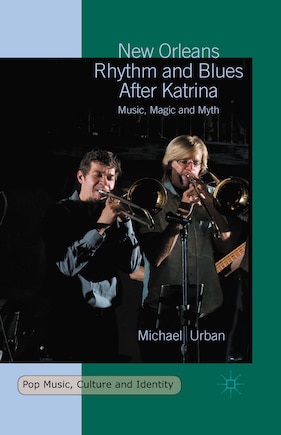 New Orleans
Rhythm and Blues
After Katrina

Music, Magic and Myth

Michael Urban

Pop Music, Culture and Identity